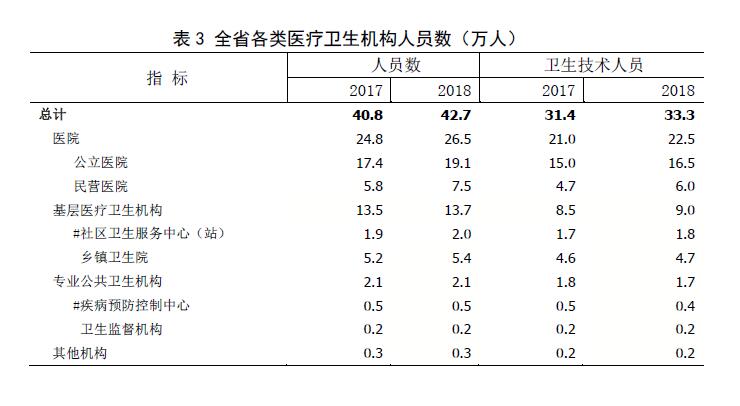 表 3 全省各类医疗卫生机构人员数（万人）

| 指 标 | 人员数 2017 | 人员数 2018 | 卫生技术人员 2017 | 卫生技术人员 2018 |
|---|---|---|---|---|
| 总计 | 40.8 | 42.7 | 31.4 | 33.3 |
| 医院 | 24.8 | 26.5 | 21.0 | 22.5 |
| 公立医院 | 17.4 | 19.1 | 15.0 | 16.5 |
| 民营医院 | 5.8 | 7.5 | 4.7 | 6.0 |
| 基层医疗卫生机构 | 13.5 | 13.7 | 8.5 | 9.0 |
| #社区卫生服务中心（站） | 1.9 | 2.0 | 1.7 | 1.8 |
| 乡镇卫生院 | 5.2 | 5.4 | 4.6 | 4.7 |
| 专业公共卫生机构 | 2.1 | 2.1 | 1.8 | 1.7 |
| #疾病预防控制中心 | 0.5 | 0.5 | 0.5 | 0.4 |
| 卫生监督机构 | 0.2 | 0.2 | 0.2 | 0.2 |
| 其他机构 | 0.3 | 0.3 | 0.2 | 0.2 |